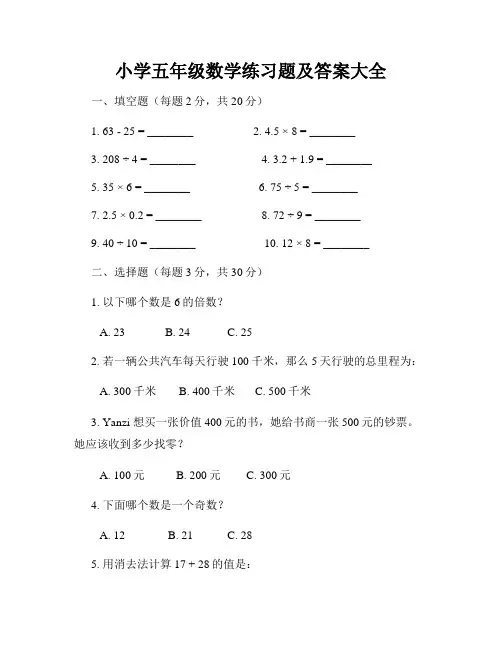 小学五年级数学练习题及答案大全

一、填空题（每题 2 分，共 20 分）

1. $63 - 25 =$ ________

2. $4.5 \times 8 =$ ________

3. $208 \div 4 =$ ________

4. $3.2 + 1.9 =$ ________

5. $35 \times 6 =$ ________

6. $75 \div 5 =$ ________

7. $2.5 \times 0.2 =$ ________

8. $72 \div 9 =$ ________

9. $40 \div 10 =$ ________

10. $12 \times 8 =$ ________

二、选择题（每题 3 分，共 30 分）

1. 以下哪个数是 6 的倍数？

A. 23　B. 24　C. 25

2. 若一辆公共汽车每天行驶 100 千米，那么 5 天行驶的总里程为：

A. 300 千米　B. 400 千米　C. 500 千米

3. Yanzi 想买一张价值 400 元的书，她给书商一张 500 元的钞票。她应该收到多少找零？

A. 100 元　B. 200 元　C. 300 元

4. 下面哪个数是一个奇数？

A. 12　B. 21　C. 28

5. 用消去法计算 $17 + 28$ 的值是：